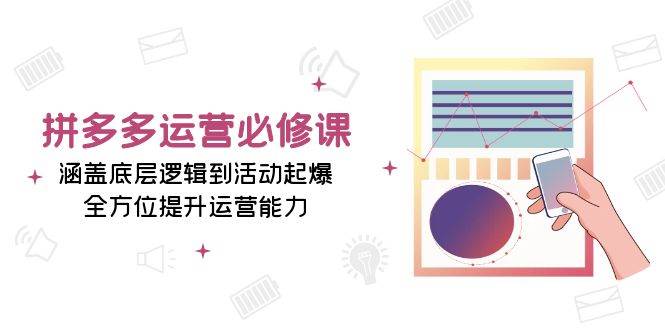 拼多多运营必修课

涵盖底层逻辑到活动起爆
全方位提升运营能力